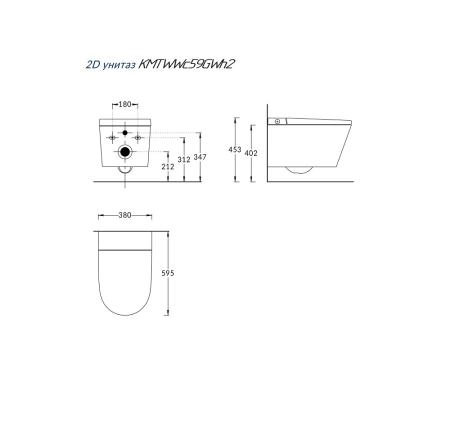 2D унитаз KMTWWt59GWh2

180

212

312

347

453

402

380

595